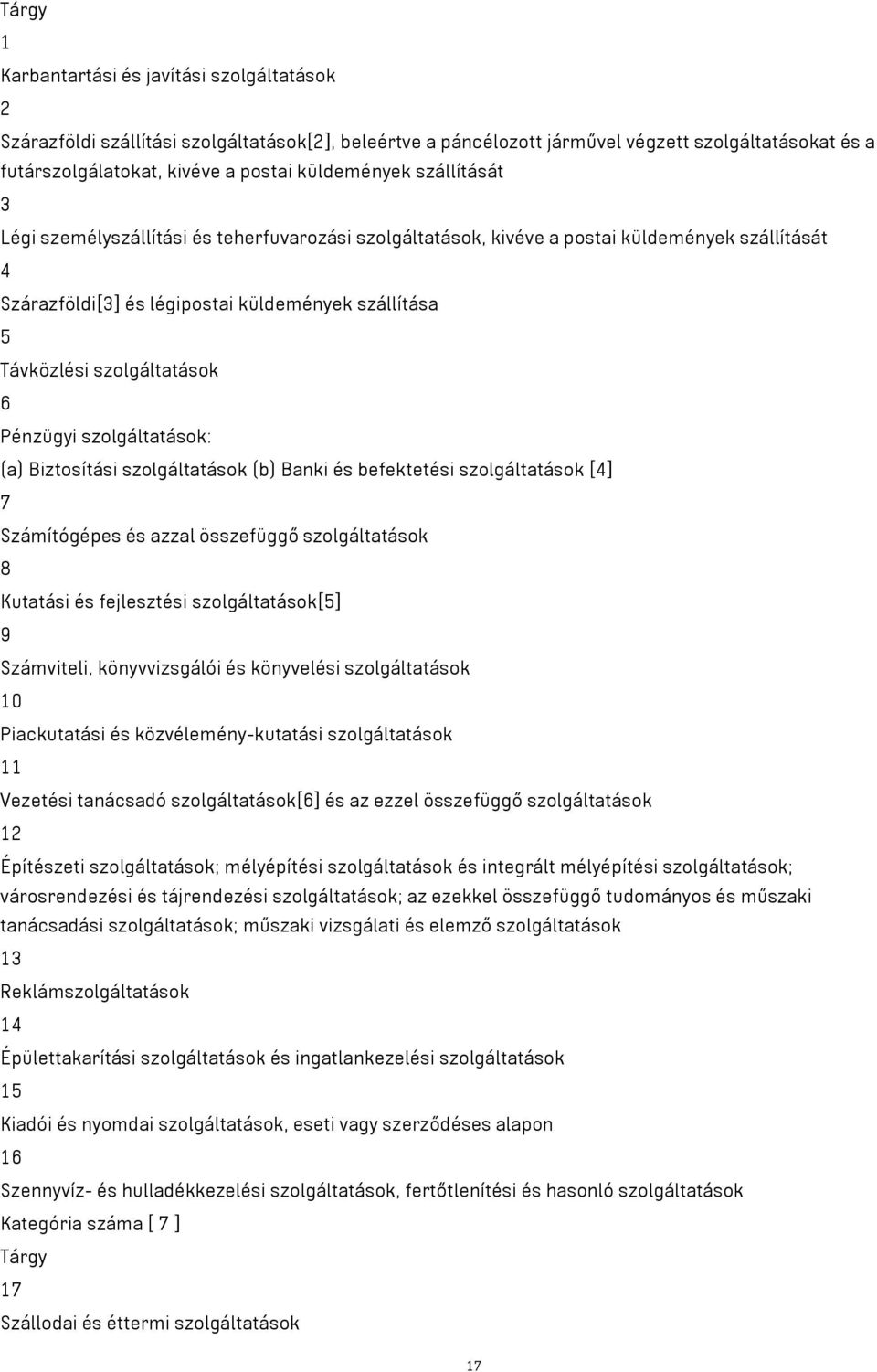 Tárgy
1
Karbantartási és javítási szolgáltatások
2
Szárazföldi szállítási szolgáltatások[2], beleértve a páncélozott járművel végzett szolgáltatásokat és a futárszolgálatokat, kivéve a postai küldemények szállítását
3
Légi személyszállítási és teherfuvarozási szolgáltatások, kivéve a postai küldemények szállítását
4
Szárazföldi[3] és légipostai küldemények szállítása
5
Távközlési szolgáltatások
6
Pénzügyi szolgáltatások:
(a) Biztosítási szolgáltatások (b) Banki és befektetési szolgáltatások [4]
7
Számítógépes és azzal összefüggő szolgáltatások
8
Kutatási és fejlesztési szolgáltatások[5]
9
Számviteli, könyvvizsgálói és könyvelési szolgáltatások
10
Piackutatási és közvélemény-kutatási szolgáltatások
11
Vezetési tanácsadó szolgáltatások[6] és az ezzel összefüggő szolgáltatások
12
Építészeti szolgáltatások; mélyépítési szolgáltatások és integrált mélyépítési szolgáltatások; városrendezési és tájrendezési szolgáltatások; az ezekkel összefüggő tudományos és műszaki tanácsadási szolgáltatások; műszaki vizsgálati és elemző szolgáltatások
13
Reklámszolgáltatások
14
Épülettakarítási szolgáltatások és ingatlankezelési szolgáltatások
15
Kiadói és nyomdai szolgáltatások, eseti vagy szerződéses alapon
16
Szennyvíz- és hulladékkezelési szolgáltatások, fertőtlenítési és hasonló szolgáltatások
Kategória száma [ 7 ]
Tárgy
17
Szállodai és éttermi szolgáltatások
17